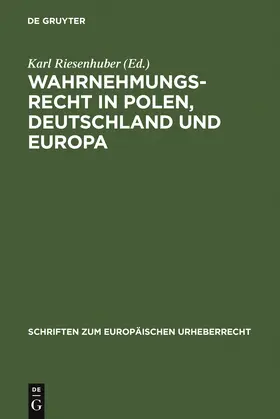 DE GRUYTER

Karl Riesenhuber (Ed.)

WAHRNEHMUNGSRECHT IN POLEN, DEUTSCHLAND UND EUROPA

SCHRIFTEN ZUM EUROPÄISCHEN URHEBERRECHT

DE
G